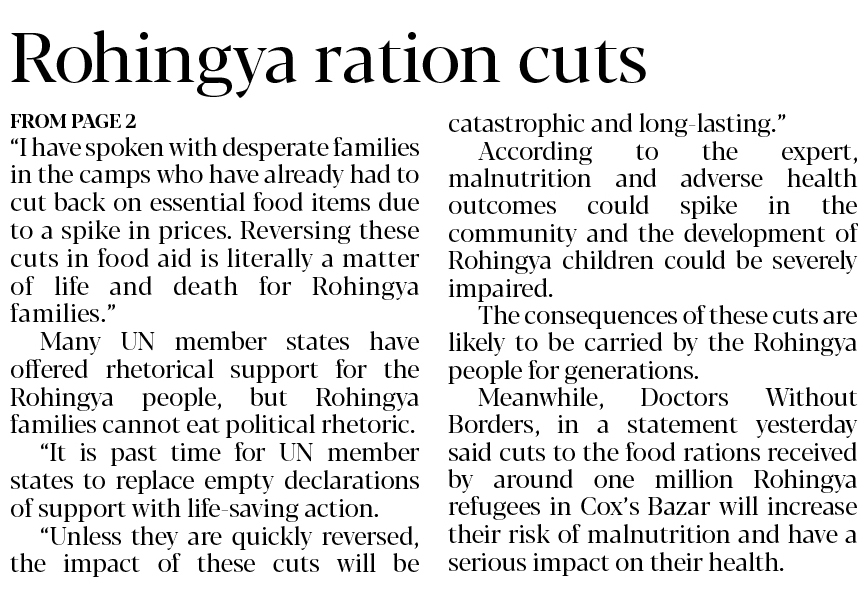 Rohingya ration cuts

FROM PAGE 2

"I have spoken with desperate families in the camps who have already had to cut back on essential food items due to a spike in prices. Reversing these cuts in food aid is literally a matter of life and death for Rohingya families."

Many UN member states have offered rhetorical support for the Rohingya people, but Rohingya families cannot eat political rhetoric.

"It is past time for UN member states to replace empty declarations of support with life-saving action.

"Unless they are quickly reversed, the impact of these cuts will be catastrophic and long-lasting."

According to the expert, malnutrition and adverse health outcomes could spike in the community and the development of Rohingya children could be severely impaired.

The consequences of these cuts are likely to be carried by the Rohingya people for generations.

Meanwhile, Doctors Without Borders, in a statement yesterday said cuts to the food rations received by around one million Rohingya refugees in Cox's Bazar will increase their risk of malnutrition and have a serious impact on their health.